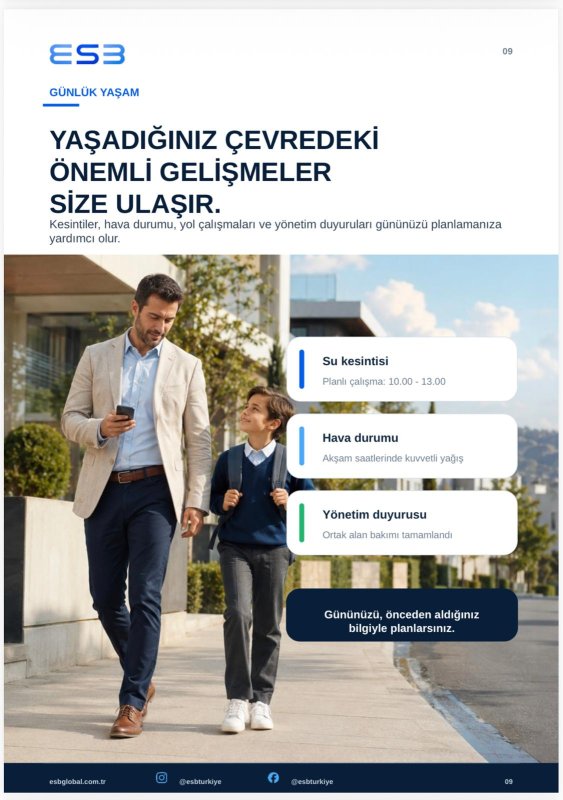 ESB

09

GÜNLÜK YAŞAM

YAŞADIĞINIZ ÇEVREDEKİ ÖNEMLİ GELİŞMELER SİZE ULAŞIR.

Kesintiler, hava durumu, yol çalışmaları ve yönetim duyuruları gününüzü planlamanıza yardımcı olur.

Su kesintisi
Planlı çalışma: 10.00 - 13.00

Hava durumu
Akşam saatlerinde kuvvetli yağış

Yönetim duyurusu
Ortak alan bakımı tamamlandı

Gününüzü, önceden aldığınız bilgiyle planlarsınız.

esbglobal.com.tr @esbturkiye @esbturkiye 09